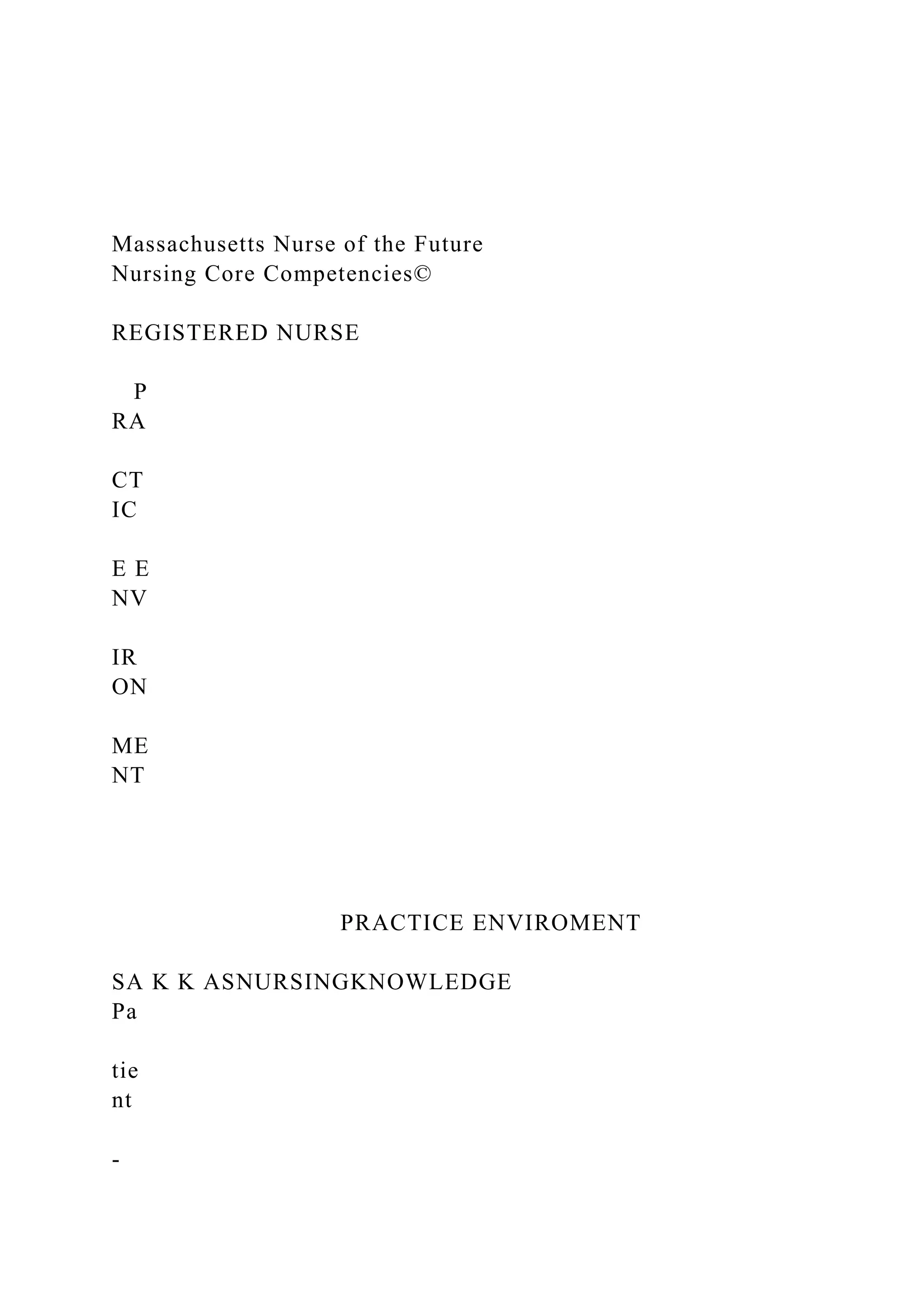 Massachusetts Nurse of the Future
Nursing Core Competencies©

REGISTERED NURSE

P
RA

CT
IC

E E
NV

IR
ON

ME
NT

PRACTICE ENVIROMENT

SA K K ASNURSINGKNOWLEDGE
Pa

tie
nt

-